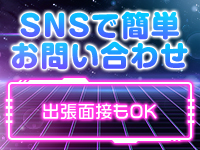 SNSで簡単
お問い合わせ

出張面接もOK